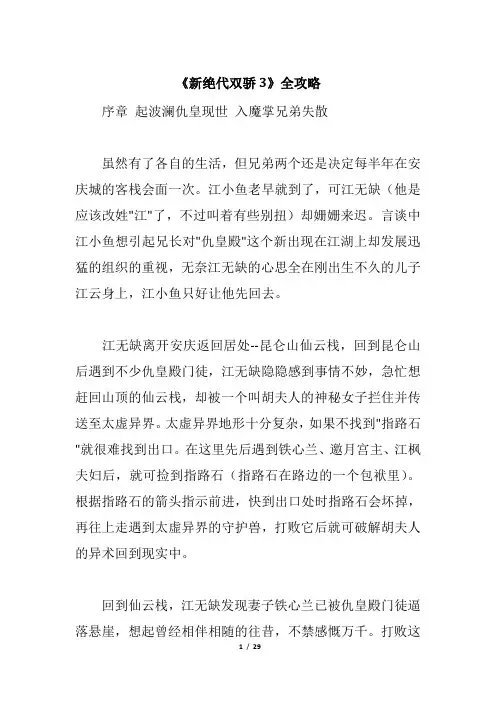 《新绝代双骄 3》全攻略

序章 起波澜仇皇现世 入魔掌兄弟失散

虽然有了各自的生活，但兄弟两个还是决定每半年在安庆城的客栈会面一次。江小鱼老早就到了，可江无缺（他是应该改姓"江"了，不过叫着有些别扭）却姗姗来迟。言谈中江小鱼想引起兄长对"仇皇殿"这个新出现在江湖上却发展迅猛的组织的重视，无奈江无缺的心思全在刚出生不久的儿子江云身上，江小鱼只好让他先回去。

江无缺离开安庆返回居处--昆仑山仙云栈，回到昆仑山后遇到不少仇皇殿门徒，江无缺隐隐感到事情不妙，急忙想赶回山顶的仙云栈，却被一个叫胡夫人的神秘女子拦住并传送至太虚异界。太虚异界地形十分复杂，如果不找到"指路石"就很难找到出口。在这里先后遇到铁心兰、邀月宫主、江枫夫妇后，就可捡到指路石（指路石在路边的一个包袱里）。根据指路石的箭头指示前进，快到出口处时指路石会坏掉，再往上走遇到太虚异界的守护兽，打败它后就可破解胡夫人的异术回到现实中。

回到仙云栈，江无缺发现妻子铁心兰已被仇皇殿门徒逼落悬崖，想起曾经相伴相随的往昔，不禁感慨万千。打败这

1 / 29